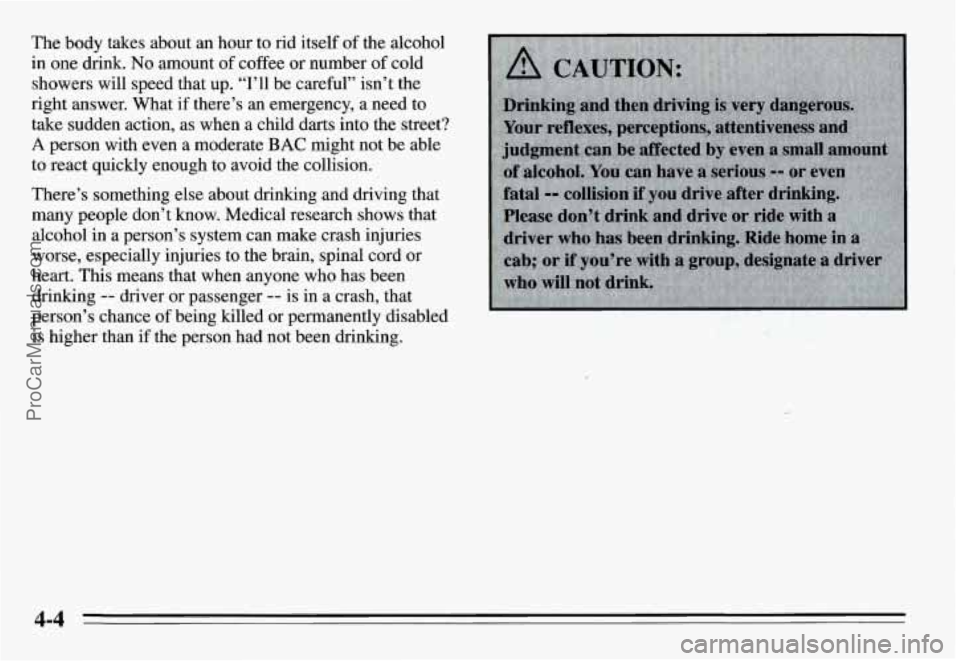 The body takes about an hour to rid itself of the alcohol in one drink. No amount of coffee or number of cold showers will speed that up. "I'll be careful" isn't the right answer. What if there's an emergency, a need to take sudden action, as when a child darts into the street? A person with even a moderate BAC might not be able to react quickly enough to avoid the collision.

There's something else about drinking and driving that many people don't know. Medical research shows that alcohol in a person's system can make crash injuries worse, especially injuries to the brain, spinal cord or heart. This means that when anyone who has been drinking -- driver or passenger -- is in a crash, that person's chance of being killed or permanently disabled is higher than if the person had not been drinking.

CAUTION:

Drinking and then driving is very dangerous. Your reflexes, perceptions, attentiveness and judgment can be affected by even a small amount of alcohol. You can have a serious -- or even fatal -- collision if you drive after drinking. Please don't drink and drive or ride with a driver who has been drinking. Ride home in a cab; or if you're with a group, designate a driver who will not drink.

4-4

ProCarManuals.com

carmanualsonline.info